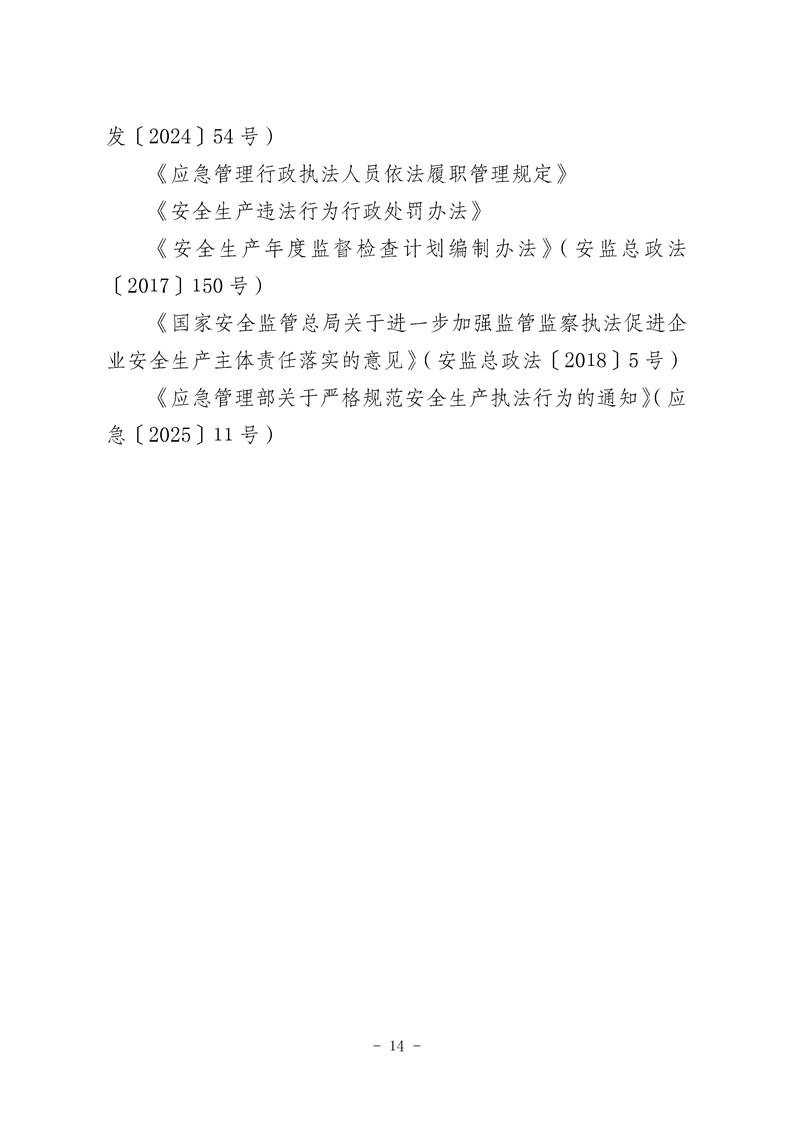 发〔2024〕54号）

《应急管理行政执法人员依法履职管理规定》

《安全生产违法行为行政处罚办法》

《安全生产年度监督检查计划编制办法》（安监总政法〔2017〕150号）

《国家安全监管总局关于进一步加强监管监察执法促进企业安全生产主体责任落实的意见》（安监总政法〔2018〕5号）

《应急管理部关于严格规范安全生产执法行为的通知》（应急〔2025〕11号）

- 14 -